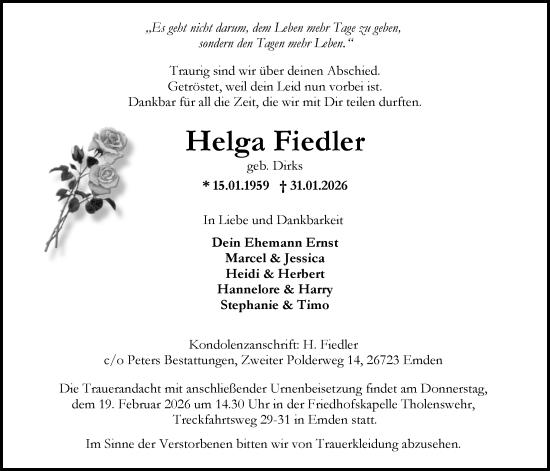 „Es geht nicht darum, dem Leben mehr Tage zu geben, sondern den Tagen mehr Leben.“

Traurig sind wir über deinen Abschied.
Getröstet, weil dein Leid nun vorbei ist.
Dankbar für all die Zeit, die wir mit Dir teilen durften.

Helga Fiedler
geb. Dirks
* 15.01.1959 † 31.01.2026

In Liebe und Dankbarkeit

Dein Ehemann Ernst
Marcel & Jessica
Heidi & Herbert
Hannelore & Harry
Stephanie & Timo

Kondolenzanschrift: H. Fiedler
c/o Peters Bestattungen, Zweiter Polderweg 14, 26723 Emden

Die Trauerandacht mit anschließender Urnenbeisetzung findet am Donnerstag, dem 19. Februar 2026 um 14.30 Uhr in der Friedhofskapelle Tholenswehr, Treckfahrtsweg 29-31 in Emden statt.

Im Sinne der Verstorbenen bitten wir von Trauerkleidung abzusehen.